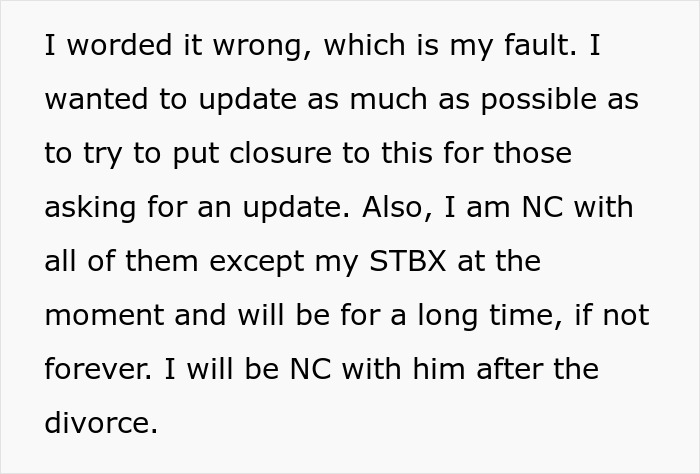 I worded it wrong, which is my fault. I wanted to update as much as possible as to try to put closure to this for those asking for an update. Also, I am NC with all of them except my STBX at the moment and will be for a long time, if not forever. I will be NC with him after the divorce.